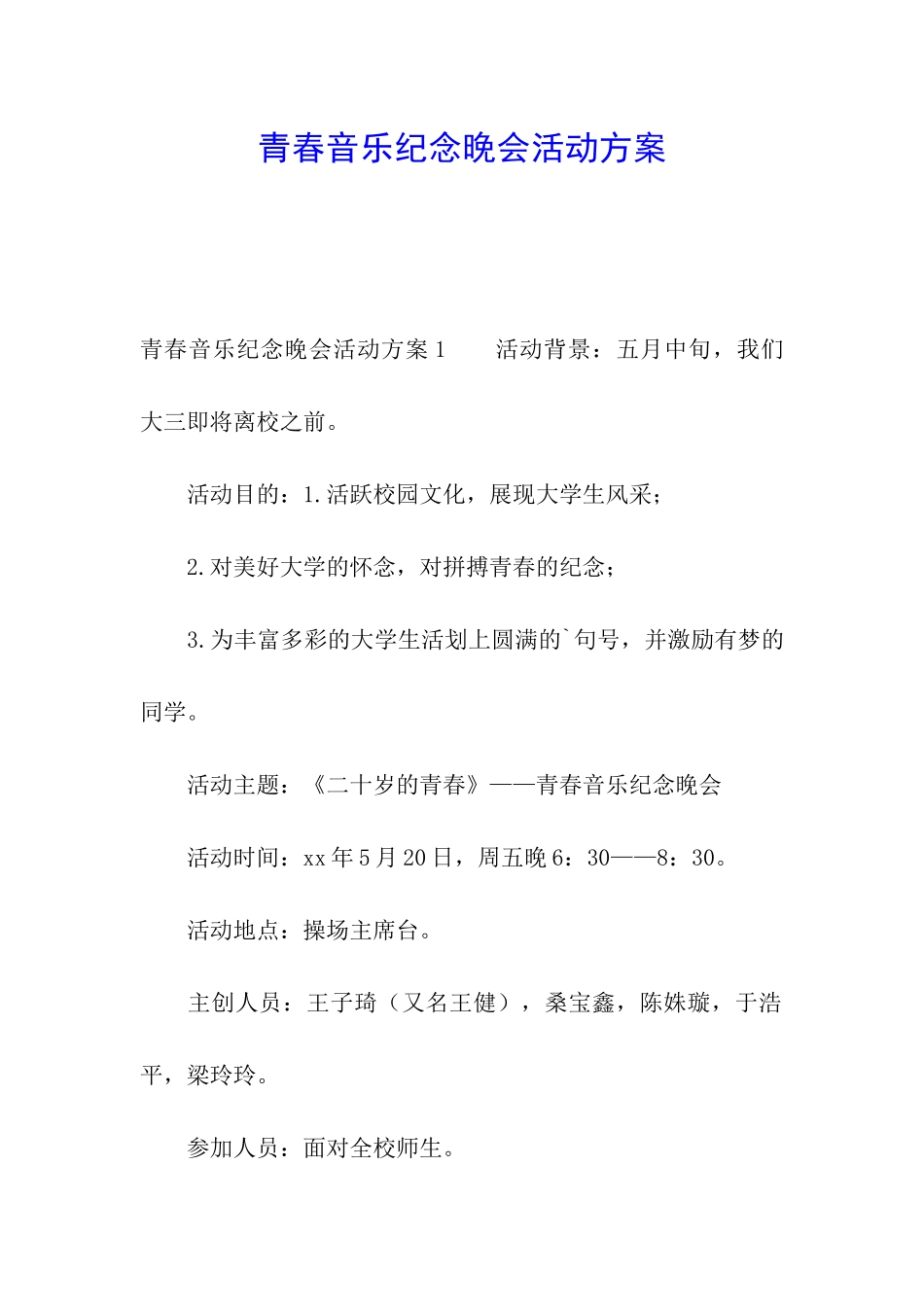 青春音乐纪念晚会活动方案

青春音乐纪念晚会活动方案 1 活动背景：五月中旬，我们大三即将离校之前。

活动目的：1.活跃校园文化，展现大学生风采；

2.对美好大学的怀念，对拼搏青春的纪念；

3.为丰富多彩的大学生活划上圆满的`句号，并激励有梦的同学。

活动主题：《二十岁的青春》——青春音乐纪念晚会

活动时间：xx 年 5 月 20 日，周五晚 6：30——8：30。

活动地点：操场主席台。

主创人员：王子琦（又名王健），桑宝鑫，陈姝璇，于浩平，梁玲玲。

参加人员：面对全校师生。